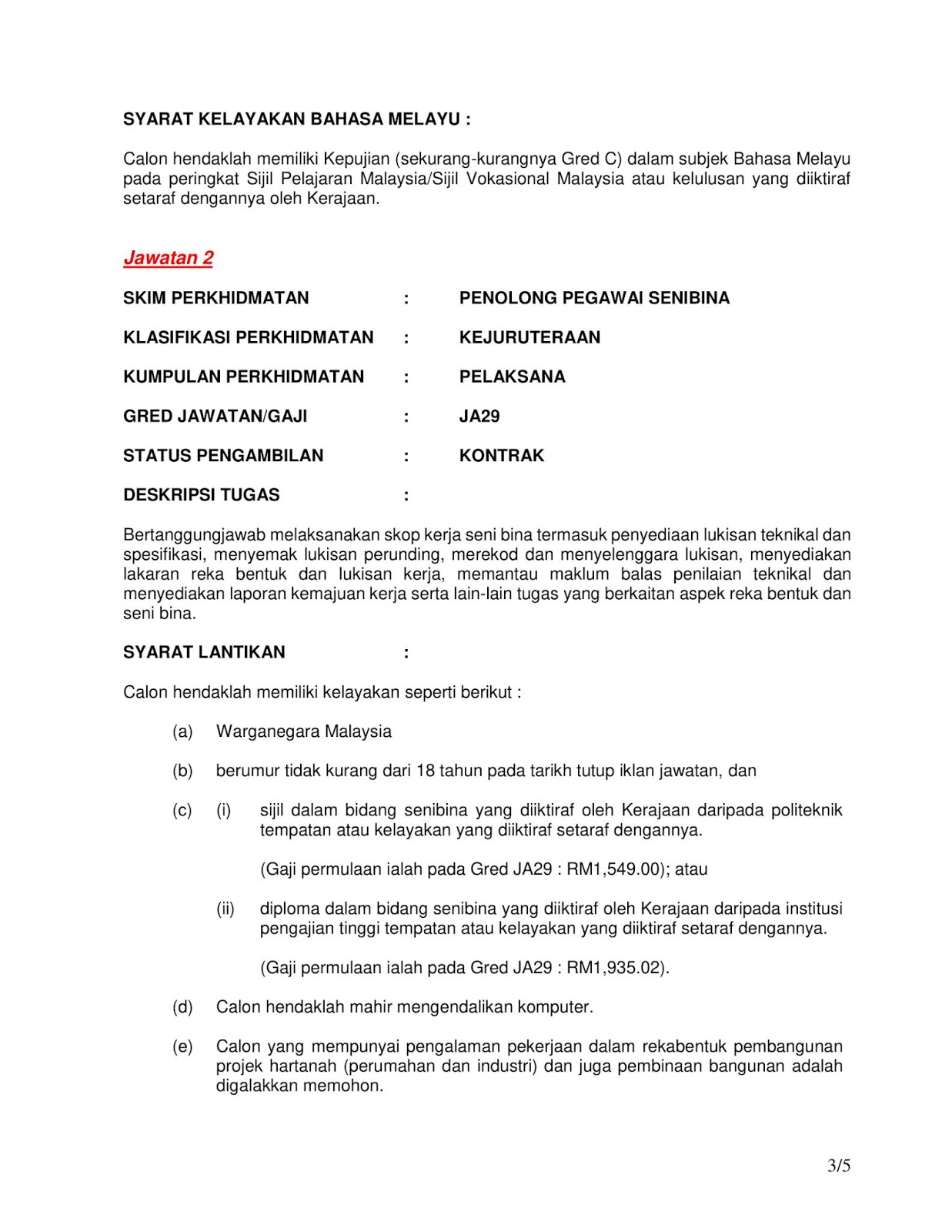 SYARAT KELAYAKAN BAHASA MELAYU :

Calon hendaklah memiliki Kepujian (sekurang-kurangnya Gred C) dalam subjek Bahasa Melayu pada peringkat Sijil Pelajaran Malaysia/Sijil Vokasional Malaysia atau kelulusan yang diiktiraf setaraf dengannya oleh Kerajaan.

Jawatan 2

SKIM PERKHIDMATAN : PENOLONG PEGAWAI SENIBINA

KLASIFIKASI PERKHIDMATAN : KEJURUTERAAN

KUMPULAN PERKHIDMATAN : PELAKSANA

GRED JAWATAN/GAJI : JA29

STATUS PENGAMBILAN : KONTRAK

DESKRIPSI TUGAS :

Bertanggungjawab melaksanakan skop kerja seni bina termasuk penyediaan lukisan teknikal dan spesifikasi, menyemak lukisan perunding, merekod dan menyelenggara lukisan, menyediakan lakaran reka bentuk dan lukisan kerja, memantau maklum balas penilaian teknikal dan menyediakan laporan kemajuan kerja serta lain-lain tugas yang berkaitan aspek reka bentuk dan seni bina.

SYARAT LANTIKAN :

Calon hendaklah memiliki kelayakan seperti berikut :

(a) Warganegara Malaysia

(b) berumur tidak kurang dari 18 tahun pada tarikh tutup iklan jawatan, dan

(c) (i) sijil dalam bidang senibina yang diiktiraf oleh Kerajaan daripada politeknik tempatan atau kelayakan yang diiktiraf setaraf dengannya.

(Gaji permulaan ialah pada Gred JA29 : RM1,549.00); atau

(ii) diploma dalam bidang senibina yang diiktiraf oleh Kerajaan daripada institusi pengajian tinggi tempatan atau kelayakan yang diiktiraf setaraf dengannya.

(Gaji permulaan ialah pada Gred JA29 : RM1,935.02).

(d) Calon hendaklah mahir mengendalikan komputer.

(e) Calon yang mempunyai pengalaman pekerjaan dalam rekabentuk pembangunan projek hartanah (perumahan dan industri) dan juga pembinaan bangunan adalah digalakkan memohon.

3/5